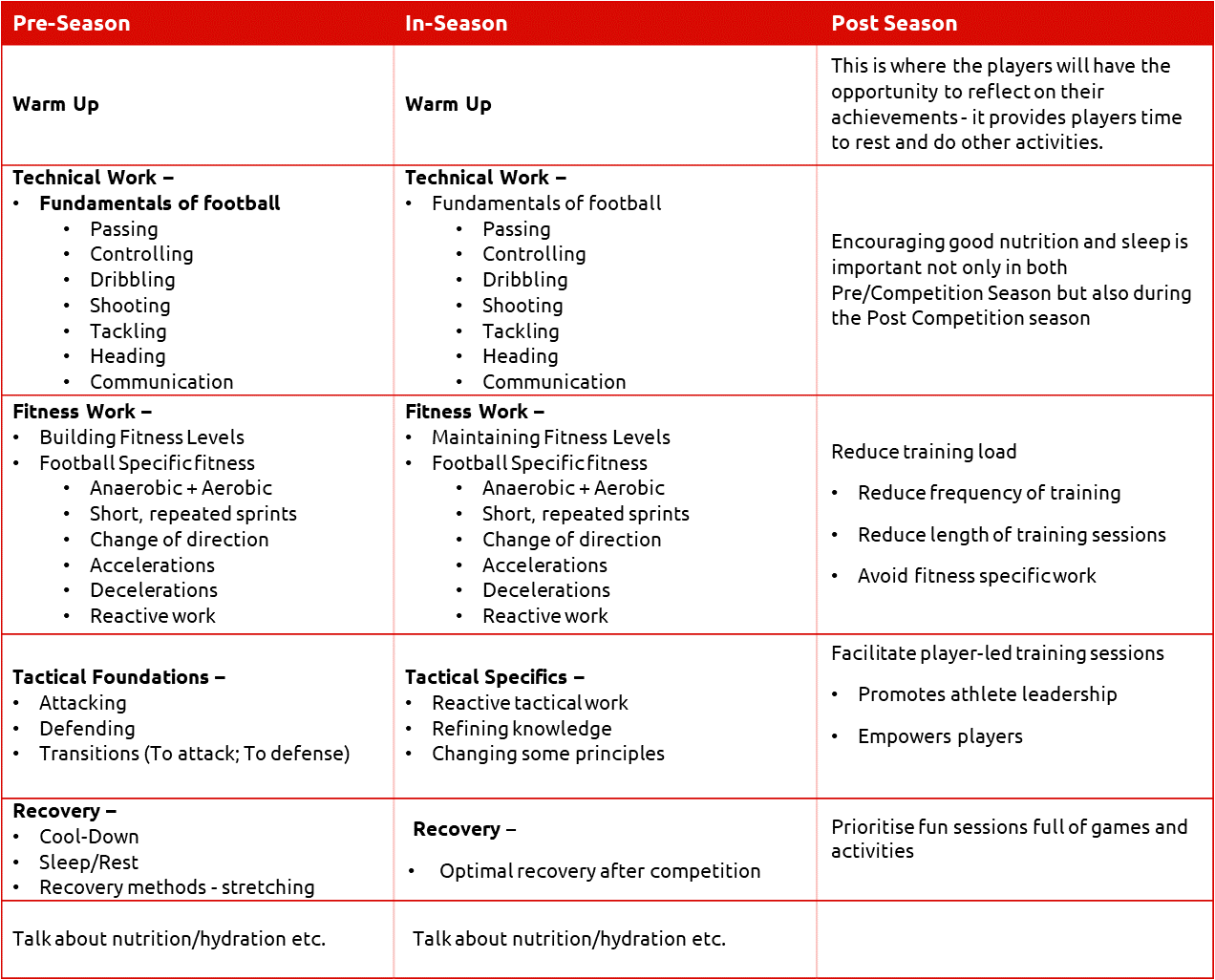 | Pre-Season | In-Season | Post Season |
|---|---|---|
| Warm Up | Warm Up | This is where the players will have the opportunity to reflect on their achievements - it provides players time to rest and do other activities. |
| Technical Work – • Fundamentals of football • Passing • Controlling • Dribbling • Shooting • Tackling • Heading • Communication | Technical Work – • Fundamentals of football • Passing • Controlling • Dribbling • Shooting • Tackling • Heading • Communication | Encouraging good nutrition and sleep is important not only in both Pre/Competition Season but also during the Post Competition season |
| Fitness Work – • Building Fitness Levels • Football Specific fitness • Anaerobic + Aerobic • Short, repeated sprints • Change of direction • Accelerations • Decelerations • Reactive work | Fitness Work – • Maintaining Fitness Levels • Football Specific fitness • Anaerobic + Aerobic • Short, repeated sprints • Change of direction • Accelerations • Decelerations • Reactive work | Reduce training load • Reduce frequency of training • Reduce length of training sessions • Avoid fitness specific work |
| Tactical Foundations – • Attacking • Defending • Transitions (To attack; To defense) | Tactical Specifics – • Reactive tactical work • Refining knowledge • Changing some principles | Facilitate player-led training sessions • Promotes athlete leadership • Empowers players |
| Recovery – • Cool-Down • Sleep/Rest • Recovery methods - stretching | Recovery – • Optimal recovery after competition | Prioritise fun sessions full of games and activities |
| Talk about nutrition/hydration etc. | Talk about nutrition/hydration etc. | |